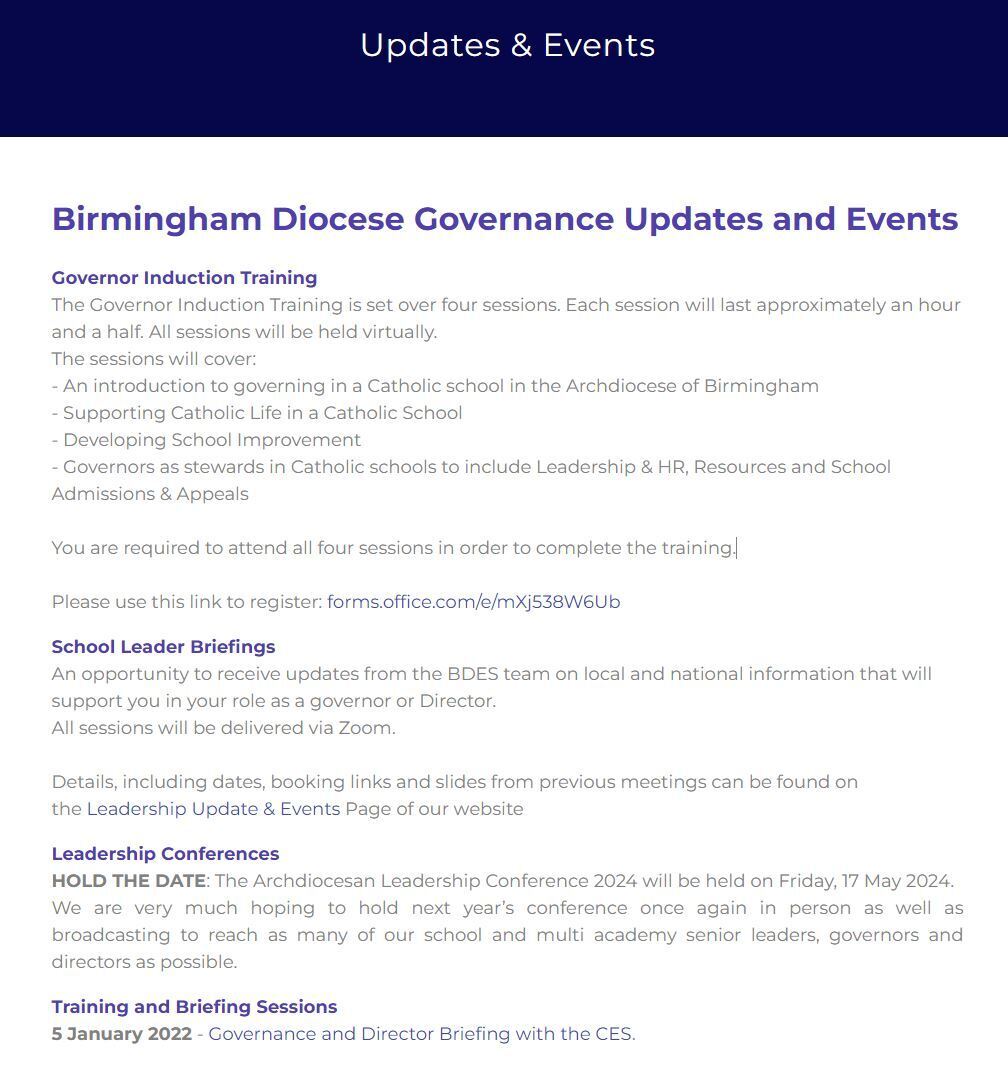 Updates & Events

Birmingham Diocese Governance Updates and Events

Governor Induction Training
The Governor Induction Training is set over four sessions. Each session will last approximately an hour and a half. All sessions will be held virtually.
The sessions will cover:
- An introduction to governing in a Catholic school in the Archdiocese of Birmingham
- Supporting Catholic Life in a Catholic School
- Developing School Improvement
- Governors as stewards in Catholic schools to include Leadership & HR, Resources and School Admissions & Appeals

You are required to attend all four sessions in order to complete the training.

Please use this link to register: forms.office.com/e/mXj538W6Ub

School Leader Briefings
An opportunity to receive updates from the BDES team on local and national information that will support you in your role as a governor or Director.
All sessions will be delivered via Zoom.

Details, including dates, booking links and slides from previous meetings can be found on the Leadership Update & Events Page of our website

Leadership Conferences
HOLD THE DATE: The Archdiocesan Leadership Conference 2024 will be held on Friday, 17 May 2024. We are very much hoping to hold next year's conference once again in person as well as broadcasting to reach as many of our school and multi academy senior leaders, governors and directors as possible.

Training and Briefing Sessions
5 January 2022 - Governance and Director Briefing with the CES.